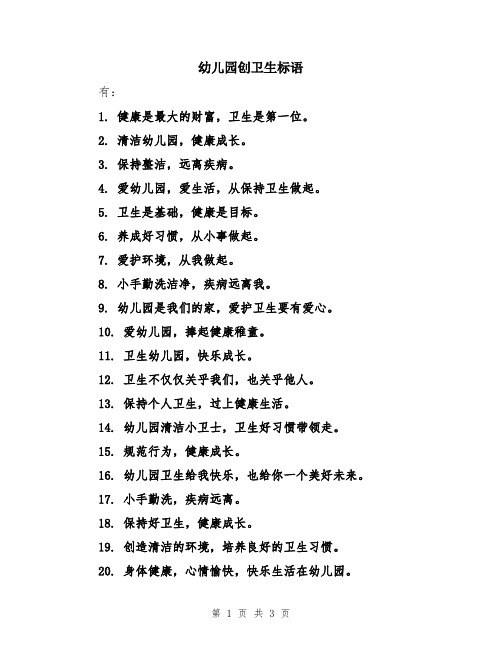 幼儿园创卫生标语

有：

1. 健康是最大的财富，卫生是第一位。

2. 清洁幼儿园，健康成长。

3. 保持整洁，远离疾病。

4. 爱幼儿园，爱生活，从保持卫生做起。

5. 卫生是基础，健康是目标。

6. 养成好习惯，从小事做起。

7. 爱护环境，从我做起。

8. 小手勤洗洁净，疾病远离我。

9. 幼儿园是我们的家，爱护卫生要有爱心。

10. 爱幼儿园，捧起健康稚童。

11. 卫生幼儿园，快乐成长。

12. 卫生不仅仅关乎我们，也关乎他人。

13. 保持个人卫生，过上健康生活。

14. 幼儿园清洁小卫士，卫生好习惯带领走。

15. 规范行为，健康成长。

16. 幼儿园卫生给我快乐，也给你一个美好未来。

17. 小手勤洗，疾病远离。

18. 保持好卫生，健康成长。

19. 创造清洁的环境，培养良好的卫生习惯。

20. 身体健康，心情愉快，快乐生活在幼儿园。

第 1 页 共 3 页